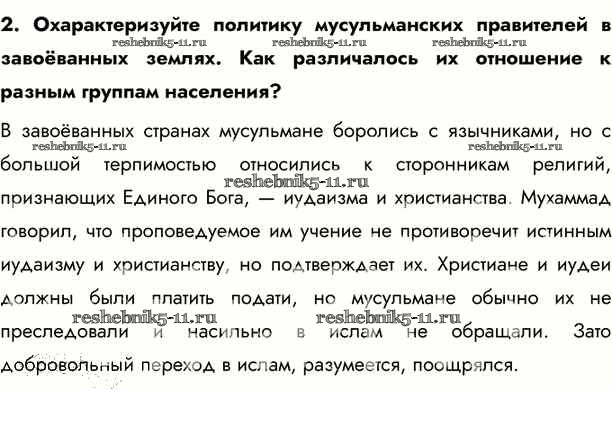 2. Охарактеризуйте политику мусульманских правителей в завоёванных землях. Как различалось их отношение к разным группам населения?

reshebnik5-11.ru reshebnik5-11.ru reshebnik5-11.ru

В завоёванных странах мусульмане боролись с язычниками, но с большой терпимостью относились к сторонникам религий, признающих Единого Бога, — иудаизма и христианства. Мухаммад говорил, что проповедуемое им учение не противоречит истинным иудаизму и христианству, но подтверждает их. Христиане и иудеи должны были платить подати, но мусульмане обычно их не преследовали и насильно в ислам не обращали. Зато добровольный переход в ислам, разумеется, поощрялся.

reshebnik5-11.ru reshebnik5-11.ru reshebnik5-11.ru reshebnik5-11.ru reshebnik5-11.ru